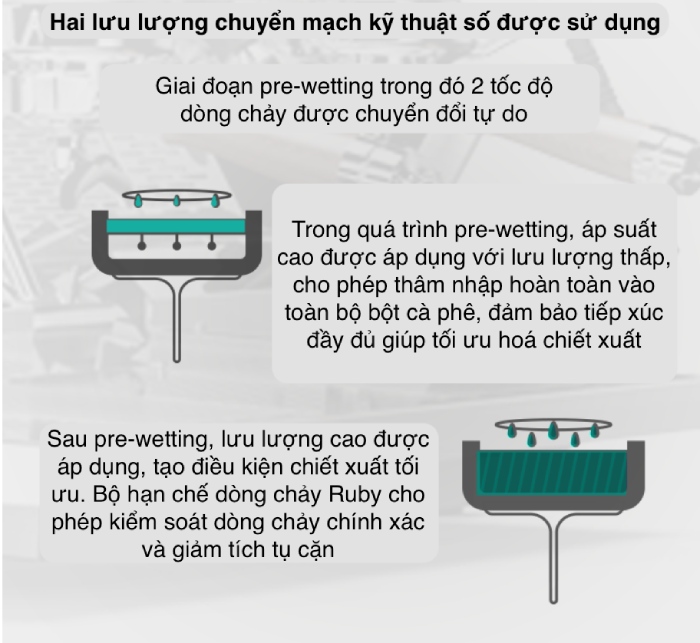 Hai lưu lượng chuyển mạch kỹ thuật số được sử dụng

Giai đoạn pre-wetting trong đó 2 tốc độ dòng chảy được chuyển đổi tự do

Trong quá trình pre-wetting, áp suất cao được áp dụng với lưu lượng thấp, cho phép thâm nhập hoàn toàn vào toàn bộ bột cà phê, đảm bảo tiếp xúc đầy đủ giúp tối ưu hoá chiết xuất

Sau pre-wetting, lưu lượng cao được áp dụng, tạo điều kiện chiết xuất tối ưu. Bộ hạn chế dòng chảy Ruby cho phép kiểm soát dòng chảy chính xác và giảm tích tụ cặn